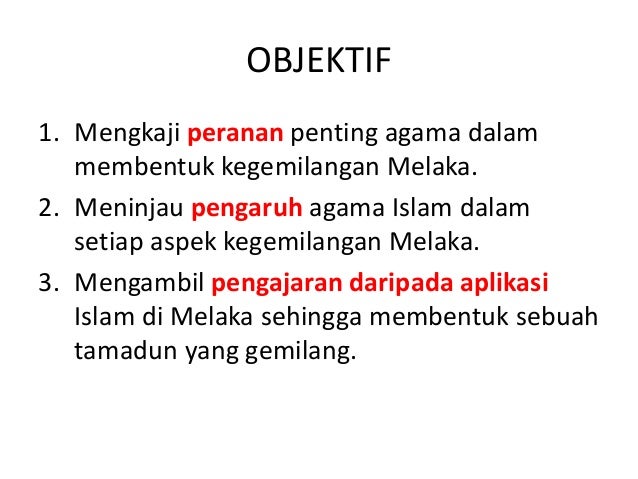 OBJEKTIF

1. Mengkaji peranan penting agama dalam membentuk kegemilangan Melaka.
2. Meninjau pengaruh agama Islam dalam setiap aspek kegemilangan Melaka.
3. Mengambil pengajaran daripada aplikasi Islam di Melaka sehingga membentuk sebuah tamadun yang gemilang.